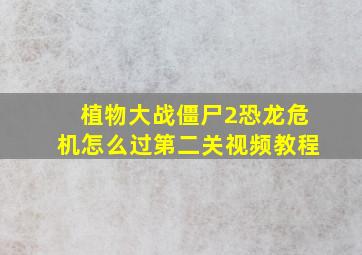 植物大战僵尸2恐龙危机怎么过第二关视频教程